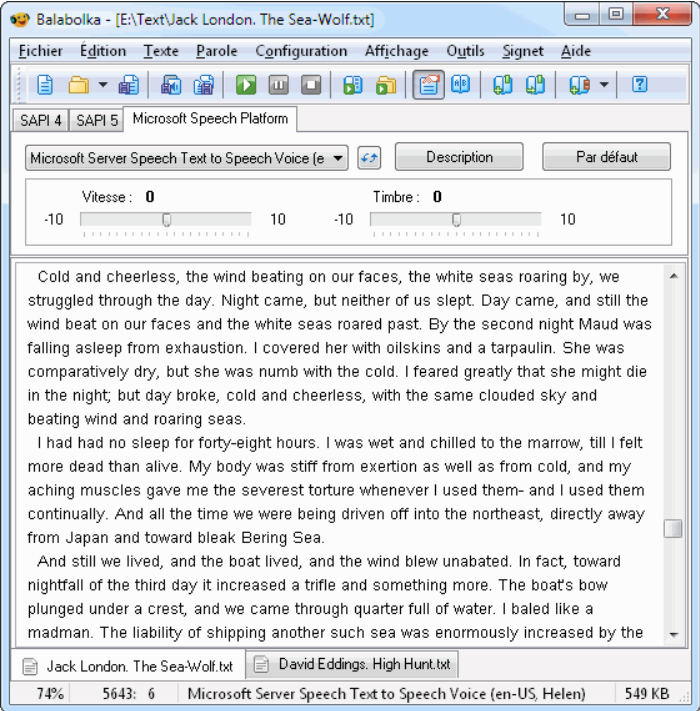 Balabolka - [E:\Text\Jack London. The Sea-Wolf.txt]

Fichier Édition Texte Parole Configuration Affichage Outils Signet Aide

SAPI 4 SAPI 5 Microsoft Speech Platform

Microsoft Server Speech Text to Speech Voice (e

Description

Par défaut

Vitesse : 0

-10 10

Timbre : 0

-10 10

Cold and cheerless, the wind beating on our faces, the white seas roaring by, we struggled through the day. Night came, but neither of us slept. Day came, and still the wind beat on our faces and the white seas roared past. By the second night Maud was falling asleep from exhaustion. I covered her with oilskins and a tarpaulin. She was comparatively dry, but she was numb with the cold. I feared greatly that she might die in the night; but day broke, cold and cheerless, with the same clouded sky and beating wind and roaring seas.

I had had no sleep for forty-eight hours. I was wet and chilled to the marrow, till I felt more dead than alive. My body was stiff from exertion as well as from cold, and my aching muscles gave me the severest torture whenever I used them- and I used them continually. And all the time we were being driven off into the northeast, directly away from Japan and toward bleak Bering Sea.

And still we lived, and the boat lived, and the wind blew unabated. In fact, toward nightfall of the third day it increased a trifle and something more. The boat's bow plunged under a crest, and we came through quarter full of water. I baled like a madman. The liability of shipping another such sea was enormously increased by the

Jack London. The Sea-Wolf.txt

David Eddings. High Hunt.txt

74% 5643: 6 Microsoft Server Speech Text to Speech Voice (en-US, Helen) 549 KB